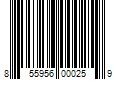 8 55956 00025 9